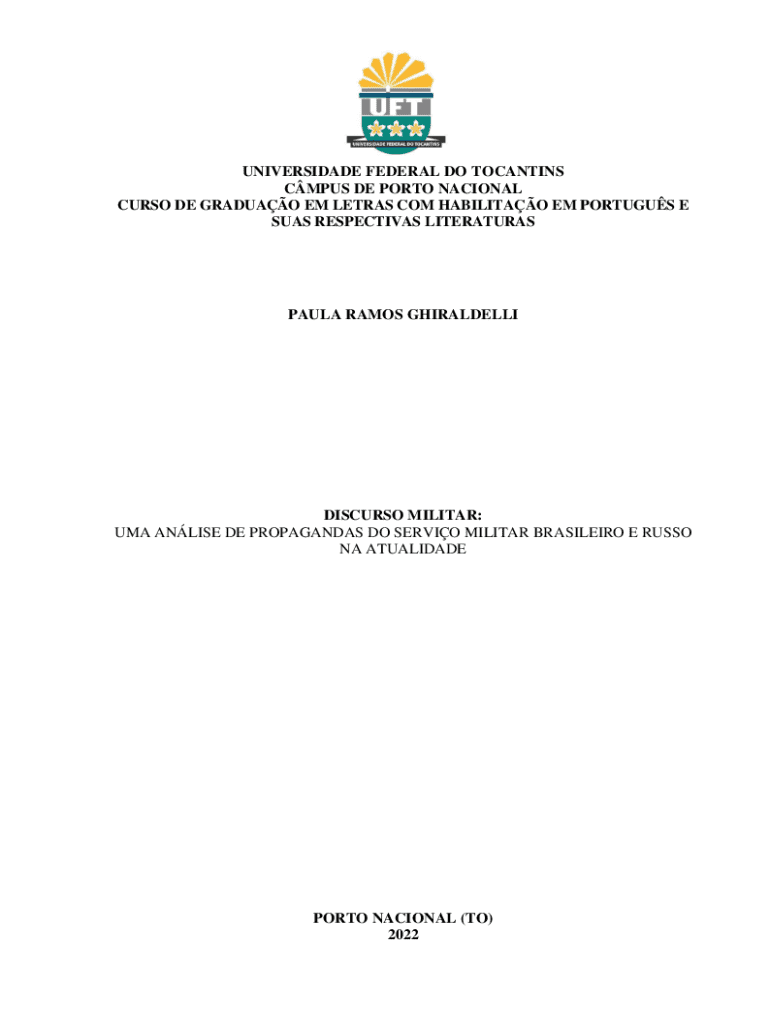 UFT
UNIVERSIDADE FEDERAL DO TOCANTINS

UNIVERSIDADE FEDERAL DO TOCANTINS
CÂMPUS DE PORTO NACIONAL
CURSO DE GRADUAÇÃO EM LETRAS COM HABILITAÇÃO EM PORTUGUÊS E SUAS RESPECTIVAS LITERATURAS

PAULA RAMOS GHIRALDELLI

DISCURSO MILITAR:
UMA ANÁLISE DE PROPAGANDAS DO SERVIÇO MILITAR BRASILEIRO E RUSSO NA ATUALIDADE

PORTO NACIONAL (TO)
2022